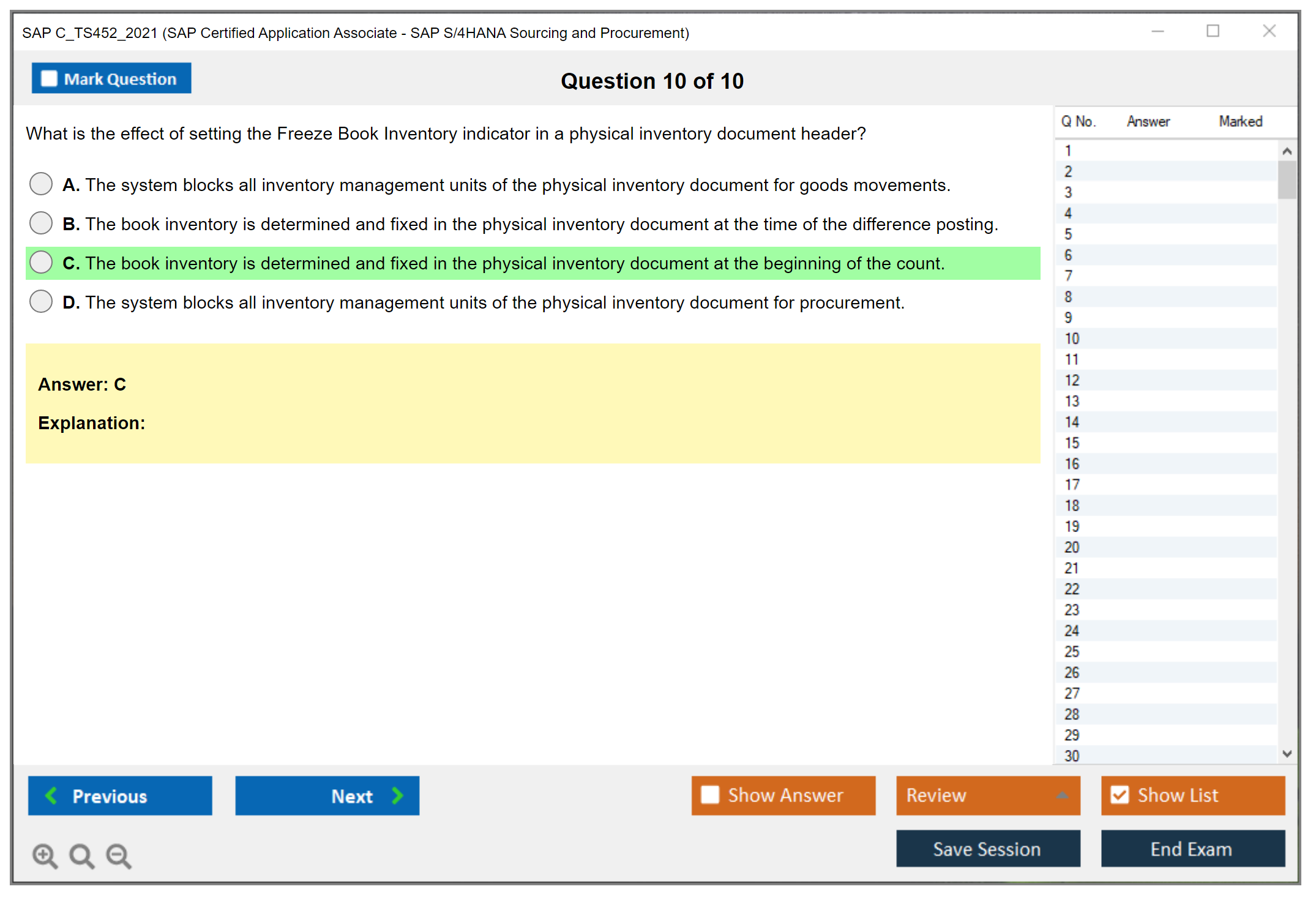 SAP C_TS452_2021 (SAP Certified Application Associate - SAP S/4HANA Sourcing and Procurement)

Mark Question

Question 10 of 10

What is the effect of setting the Freeze Book Inventory indicator in a physical inventory document header?

A. The system blocks all inventory management units of the physical inventory document for goods movements.

B. The book inventory is determined and fixed in the physical inventory document at the time of the difference posting.

C. The book inventory is determined and fixed in the physical inventory document at the beginning of the count.

D. The system blocks all inventory management units of the physical inventory document for procurement.

Answer: C

Explanation:

| Q No. | Answer | Marked |
|---|---|---|
| 1 | | |
| 2 | | |
| 3 | | |
| 4 | | |
| 5 | | |
| 6 | | |
| 7 | | |
| 8 | | |
| 9 | | |
| 10 | | |
| 11 | | |
| 12 | | |
| 13 | | |
| 14 | | |
| 15 | | |
| 16 | | |
| 17 | | |
| 18 | | |
| 19 | | |
| 20 | | |
| 21 | | |
| 22 | | |
| 23 | | |
| 24 | | |
| 25 | | |
| 26 | | |
| 27 | | |
| 28 | | |
| 29 | | |
| 30 | | |

Previous

Next

Show Answer

Review

Show List

Save Session

End Exam